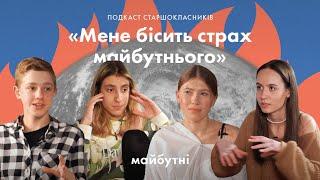 ПОДКАСТ СТАРШОКЛАСНИКІВ

«Мене бісить страх майбутнього»

майбутні